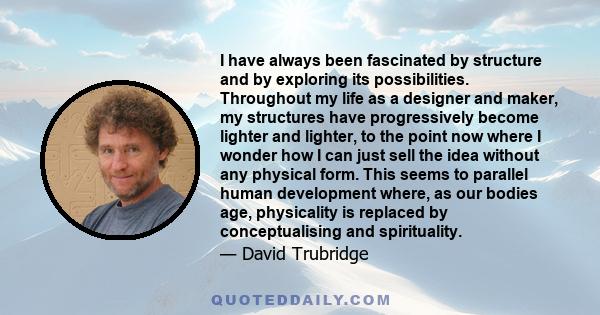 I have always been fascinated by structure and by exploring its possibilities. Throughout my life as a designer and maker, my structures have progressively become lighter and lighter, to the point now where I wonder how I can just sell the idea without any physical form. This seems to parallel human development where, as our bodies age, physicality is replaced by conceptualising and spirituality.

— David Trubridge

QUOTEDDAILY.COM